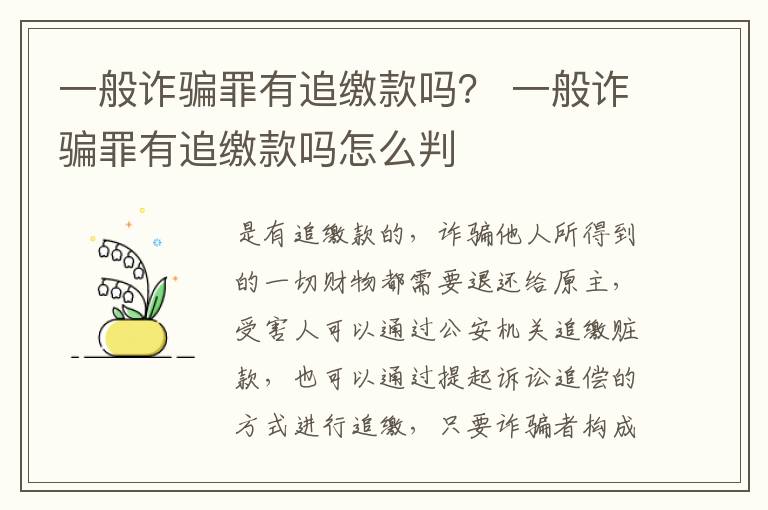 一般诈骗罪有追缴款吗？ 一般诈骗罪有追缴款吗怎么判

是有追缴款的，诈骗他人所得到的一切财物都需要退还给原主，受害人可以通过公安机关追缴赃款，也可以通过提起诉讼追偿的方式进行追缴，只要诈骗者构成